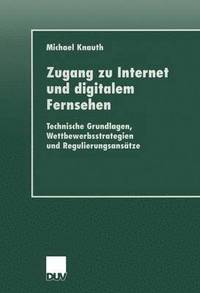 Michael Knauth

Zugang zu Internet und digitalem Fernsehen

Technische Grundlagen, Wettbewerbsstrategien und Regulierungsansätze

DUV